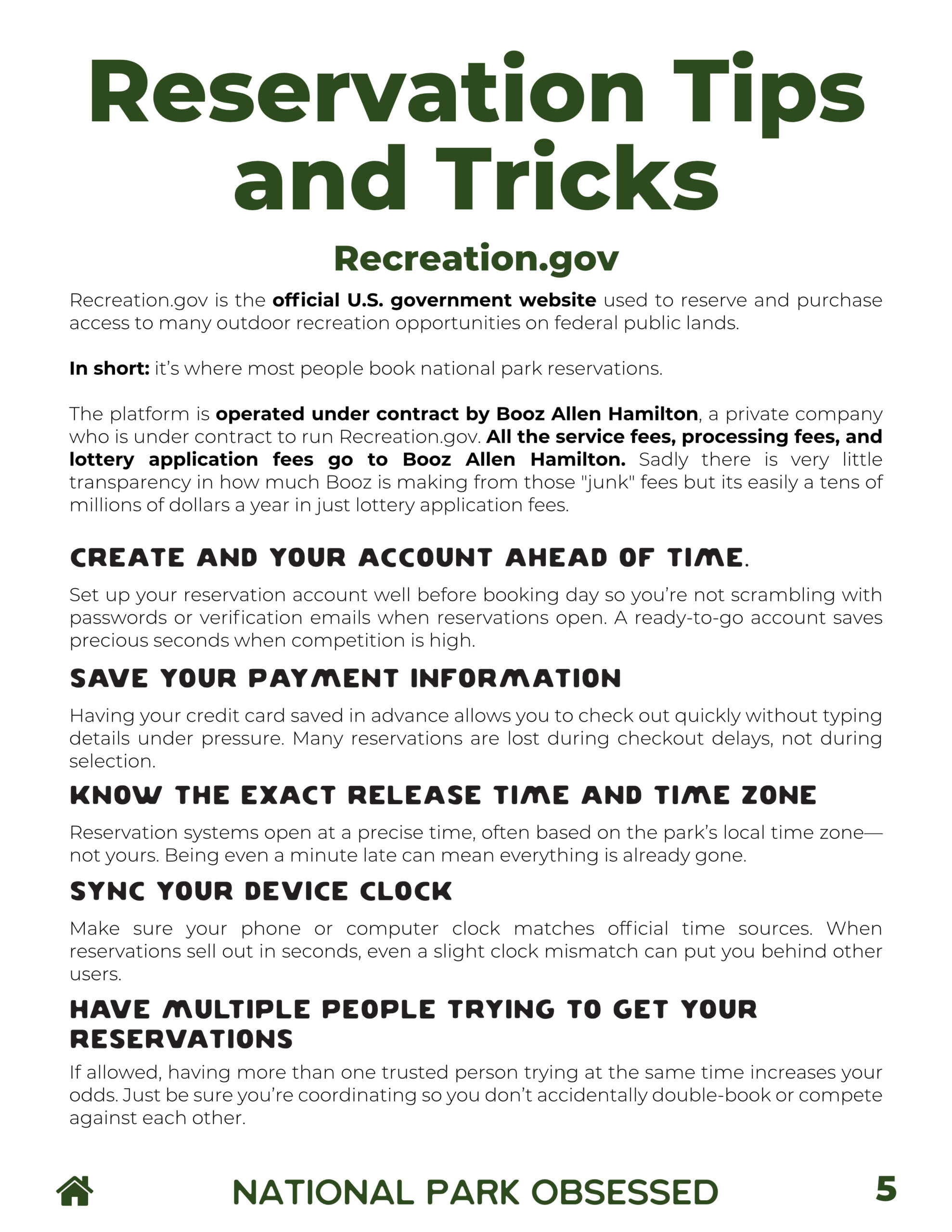 Reservation Tips and Tricks

Recreation.gov

Recreation.gov is the official U.S. government website used to reserve and purchase access to many outdoor recreation opportunities on federal public lands.

In short: it's where most people book national park reservations.

The platform is operated under contract by Booz Allen Hamilton, a private company who is under contract to run Recreation.gov. All the service fees, processing fees, and lottery application fees go to Booz Allen Hamilton. Sadly there is very little transparency in how much Booz is making from those "junk" fees but its easily a tens of millions of dollars a year in just lottery application fees.

CREATE AND YOUR ACCOUNT AHEAD OF TIME.

Set up your reservation account well before booking day so you're not scrambling with passwords or verification emails when reservations open. A ready-to-go account saves precious seconds when competition is high.

SAVE YOUR PAYMENT INFORMATION

Having your credit card saved in advance allows you to check out quickly without typing details under pressure. Many reservations are lost during checkout delays, not during selection.

KNOW THE EXACT RELEASE TIME AND TIME ZONE

Reservation systems open at a precise time, often based on the park's local time zone—not yours. Being even a minute late can mean everything is already gone.

SYNC YOUR DEVICE CLOCK

Make sure your phone or computer clock matches official time sources. When reservations sell out in seconds, even a slight clock mismatch can put you behind other users.

HAVE MULTIPLE PEOPLE TRYING TO GET YOUR RESERVATIONS

If allowed, having more than one trusted person trying at the same time increases your odds. Just be sure you're coordinating so you don't accidentally double-book or compete against each other.

NATIONAL PARK OBSESSED 5